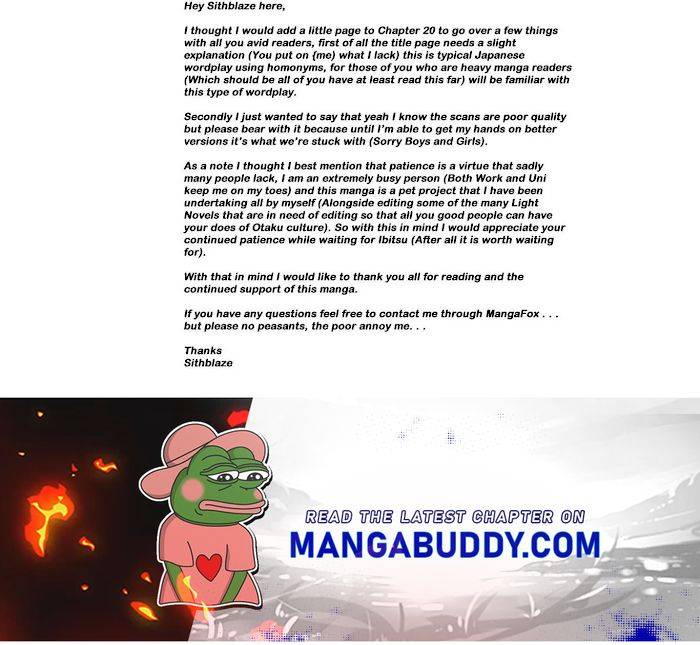 Hey Sithblaze here,

I thought I would add a little page to Chapter 20 to go over a few things with all you avid readers, first of all the title page needs a slight explanation (You put on (me) what I lack) this is typical Japanese wordplay using homonyms, for those of you who are heavy manga readers (Which should be all of you have at least read this far) will be familiar with this type of wordplay.

Secondly I just wanted to say that yeah I know the scans are poor quality but please bear with it because until I'm able to get my hands on better versions it's what we're stuck with (Sorry Boys and Girls).

As a note I thought I best mention that patience is a virtue that sadly many people lack, I am an extremely busy person (Both Work and Uni keep me on my toes) and this manga is a pet project that I have been undertaking all by myself (Alongside editing some of the many Light Novels that are in need of editing so that all you good people can have your does of Otaku culture). So with this in mind I would appreciate your continued patience while waiting for Ibitsu (After all it is worth waiting for).

With that in mind I would like to thank you all for reading and the continued support of this manga.

If you have any questions feel free to contact me through MangaFox . . . but please no peasants, the poor annoy me. . .

Thanks
Sithblaze

READ THE LATEST CHAPTER ON
MANGABUDDY.COM